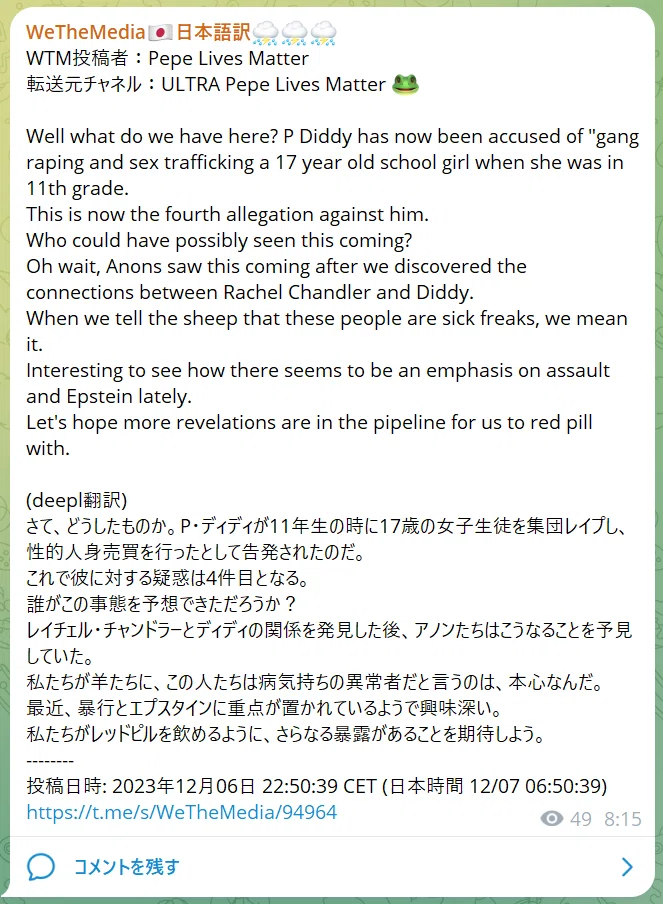 WeTheMedia🇯🇵日本語訳⛈⛈⛈
WTM投稿者：Pepe Lives Matter
転送元チャネル：ULTRA Pepe Lives Matter 🐸

Well what do we have here? P Diddy has now been accused of "gang raping and sex trafficking a 17 year old school girl when she was in 11th grade.
This is now the fourth allegation against him.
Who could have possibly seen this coming?
Oh wait, Anons saw this coming after we discovered the connections between Rachel Chandler and Diddy.
When we tell the sheep that these people are sick freaks, we mean it.
Interesting to see how there seems to be an emphasis on assault and Epstein lately.
Let's hope more revelations are in the pipeline for us to red pill with.

(deepl翻訳)
さて、どうしたものか。P・ディディが11年生の時に17歳の女子生徒を集団レイプし、性的人身売買を行ったとして告発されたのだ。
これで彼に対する疑惑は4件目となる。
誰がこの事態を予想できただろうか？
レイチェル・チャンドラーとディディの関係を発見した後、アノンたちはこうなることを予見していた。
私たちが羊たちに、この人たちは病気持ちの異常者だと言うのは、本心なんだ。
最近、暴行とエプスタインに重点が置かれているようで興味深い。
私たちがレッドピルを飲めるように、さらなる暴露があることを期待しよう。
--------
投稿日時: 2023年12月06日 22:50:39 CET (日本時間 12/07 06:50:39)
https://t.me/s/WeTheMedia/94964
49 8:15

コメントを残す